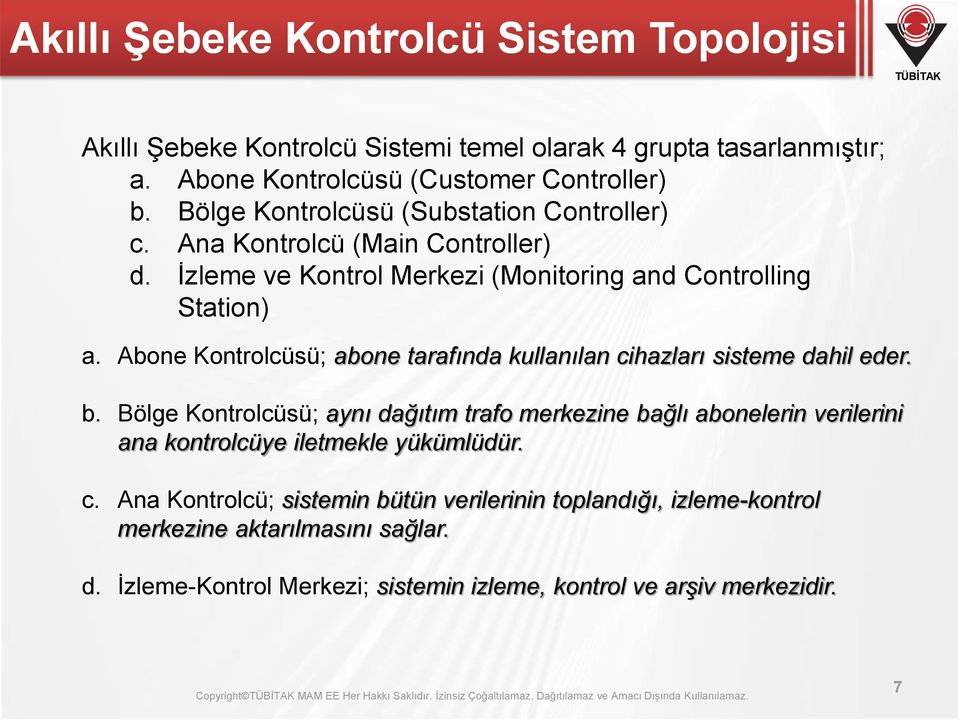 Akıllı Şebeke Kontrolcü Sistem Topolojisi

TÜBİTAK

Akıllı Şebeke Kontrolcü Sistemi temel olarak 4 grupta tasarlanmıştır;
a. Abone Kontrolcüsü (Customer Controller)
b. Bölge Kontrolcüsü (Substation Controller)
c. Ana Kontrolcü (Main Controller)
d. İzleme ve Kontrol Merkezi (Monitoring and Controlling Station)

a. Abone Kontrolcüsü; abone tarafında kullanılan cihazları sisteme dahil eder.

b. Bölge Kontrolcüsü; aynı dağıtım trafo merkezine bağlı abonelerin verilerini ana kontrolcüye iletmekle yükümlüdür.

c. Ana Kontrolcü; sistemin bütün verilerinin toplandığı, izleme-kontrol merkezine aktarılmasını sağlar.

d. İzleme-Kontrol Merkezi; sistemin izleme, kontrol ve arşiv merkezidir.

Copyright©TÜBİTAK MAM EE Her Hakkı Saklıdır. İzinsiz Çoğaltılamaz, Dağıtılamaz ve Amacı Dışında Kullanılamaz.

7